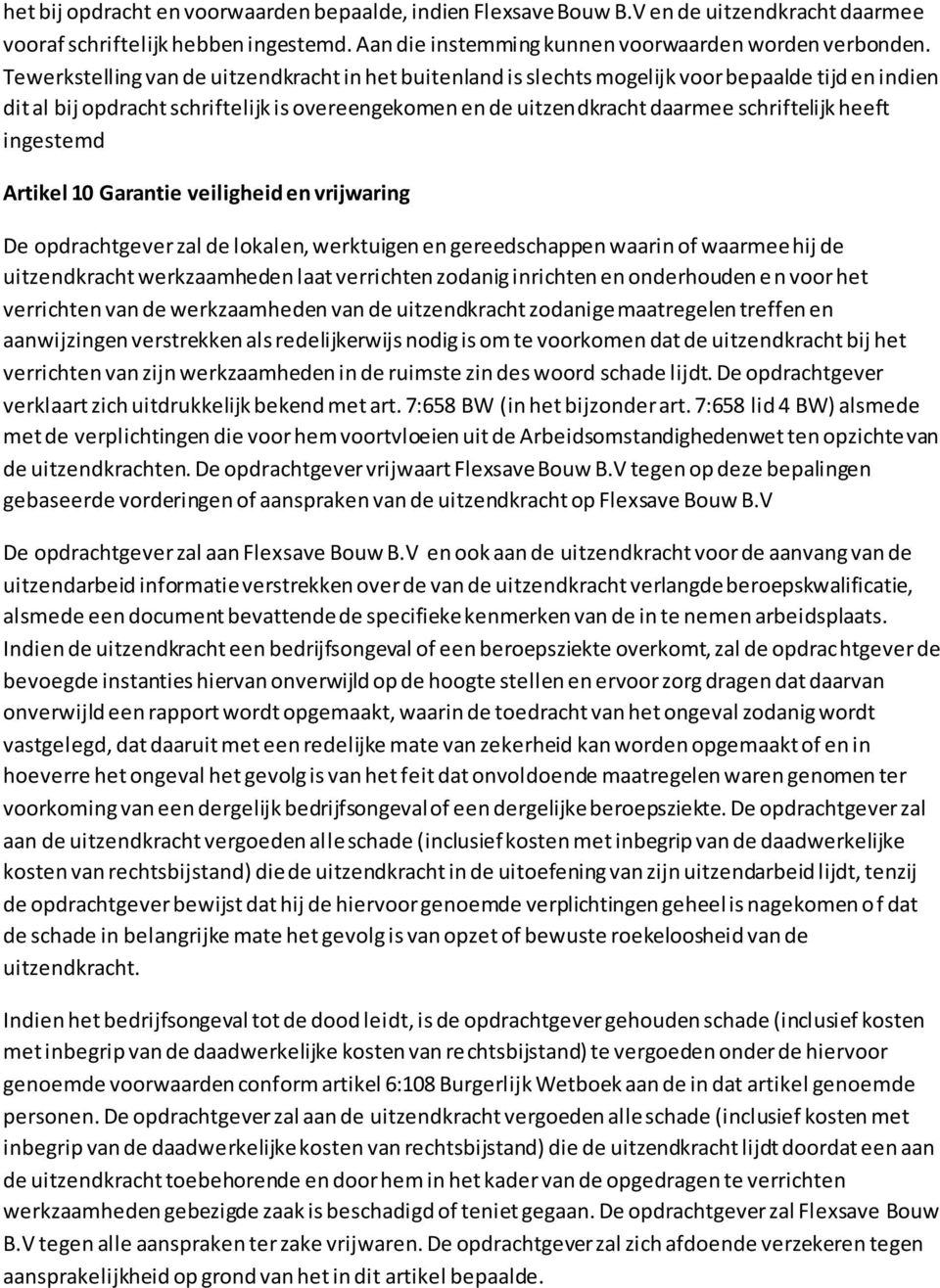 het bij opdracht en voorwaarden bepaalde, indien Flexsave Bouw B.V en de uitzendkracht daarmee vooraf schriftelijk hebben ingestemd. Aan die instemming kunnen voorwaarden worden verbonden. Tewerkstelling van de uitzendkracht in het buitenland is slechts mogelijk voor bepaalde tijd en indien dit al bij opdracht schriftelijk is overeengekomen en de uitzendkracht daarmee schriftelijk heeft ingestemd

Artikel 10 Garantie veiligheid en vrijwaring

De opdrachtgever zal de lokalen, werktuigen en gereedschappen waarin of waarmee hij de uitzendkracht werkzaamheden laat verrichten zodanig inrichten en onderhouden en voor het verrichten van de werkzaamheden van de uitzendkracht zodanige maatregelen treffen en aanwijzingen verstrekken als redelijkerwijs nodig is om te voorkomen dat de uitzendkracht bij het verrichten van zijn werkzaamheden in de ruimste zin des woord schade lijdt. De opdrachtgever verklaart zich uitdrukkelijk bekend met art. 7:658 BW (in het bijzonder art. 7:658 lid 4 BW) alsmede met de verplichtingen die voor hem voortvloeien uit de Arbeidsomstandighedenwet ten opzichte van de uitzendkrachten. De opdrachtgever vrijwaart Flexsave Bouw B.V tegen op deze bepalingen gebaseerde vorderingen of aanspraken van de uitzendkracht op Flexsave Bouw B.V

De opdrachtgever zal aan Flexsave Bouw B.V en ook aan de uitzendkracht voor de aanvang van de uitzendarbeid informatie verstrekken over de van de uitzendkracht verlangde beroepskwalificatie, alsmede een document bevattende de specifieke kenmerken van de in te nemen arbeidsplaats. Indien de uitzendkracht een bedrijfsongeval of een beroepsziekte overkomt, zal de opdrachtgever de bevoegde instanties hiervan onverwijld op de hoogte stellen en ervoor zorg dragen dat daarvan onverwijld een rapport wordt opgemaakt, waarin de toedracht van het ongeval zodanig wordt vastgelegd, dat daaruit met een redelijke mate van zekerheid kan worden opgemaakt of en in hoeverre het ongeval het gevolg is van het feit dat onvoldoende maatregelen waren genomen ter voorkoming van een dergelijk bedrijfsongeval of een dergelijke beroepsziekte. De opdrachtgever zal aan de uitzendkracht vergoeden alle schade (inclusief kosten met inbegrip van de daadwerkelijke kosten van rechtsbijstand) die de uitzendkracht in de uitoefening van zijn uitzendarbeid lijdt, tenzij de opdrachtgever bewijst dat hij de hiervoor genoemde verplichtingen geheel is nagekomen of dat de schade in belangrijke mate het gevolg is van opzet of bewuste roekeloosheid van de uitzendkracht.

Indien het bedrijfsongeval tot de dood leidt, is de opdrachtgever gehouden schade (inclusief kosten met inbegrip van de daadwerkelijke kosten van rechtsbijstand) te vergoeden onder de hiervoor genoemde voorwaarden conform artikel 6:108 Burgerlijk Wetboek aan de in dat artikel genoemde personen. De opdrachtgever zal aan de uitzendkracht vergoeden alle schade (inclusief kosten met inbegrip van de daadwerkelijke kosten van rechtsbijstand) die de uitzendkracht lijdt doordat een aan de uitzendkracht toebehorende en door hem in het kader van de opgedragen te verrichten werkzaamheden gebezigde zaak is beschadigd of teniet gegaan. De opdrachtgever zal Flexsave Bouw B.V tegen alle aanspraken ter zake vrijwaren. De opdrachtgever zal zich afdoende verzekeren tegen aansprakelijkheid op grond van het in dit artikel bepaalde.